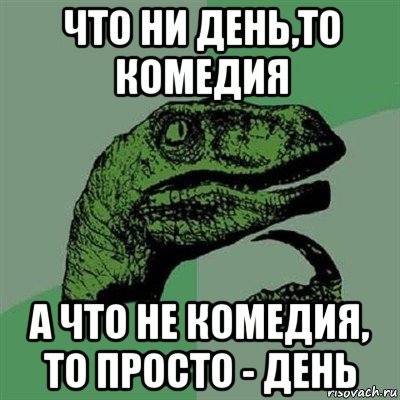 ЧТО НИ ДЕНЬ,ТО КОМЕДИЯ

А ЧТО НЕ КОМЕДИЯ, ТО ПРОСТО - ДЕНЬ

risovach.ru